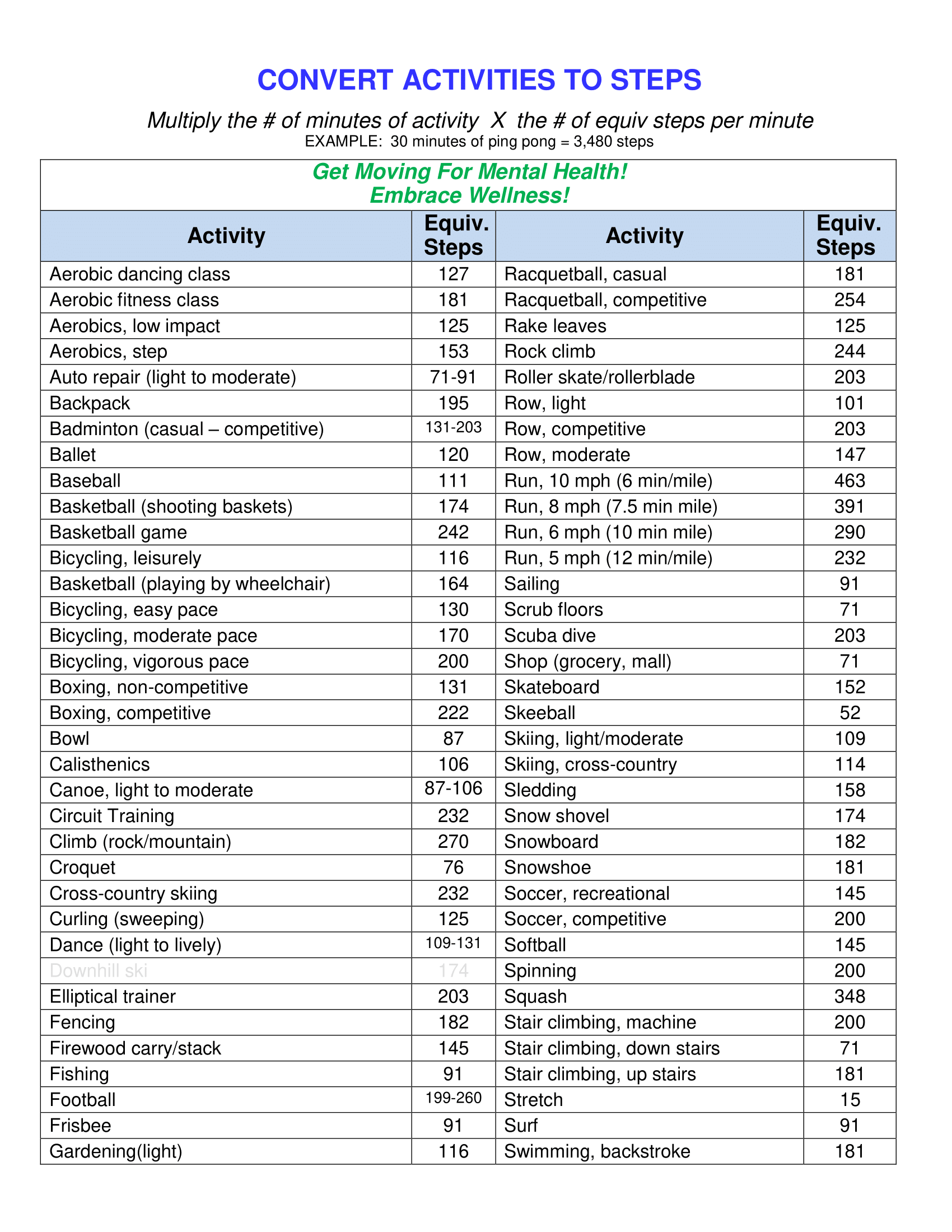 CONVERT ACTIVITIES TO STEPS

Multiply the # of minutes of activity X the # of equiv steps per minute
EXAMPLE: 30 minutes of ping pong = 3,480 steps

Get Moving For Mental Health!
Embrace Wellness!

| Activity | Equiv. Steps | Activity | Equiv. Steps |
|---|---|---|---|
| Aerobic dancing class | 127 | Racquetball, casual | 181 |
| Aerobic fitness class | 181 | Racquetball, competitive | 254 |
| Aerobics, low impact | 125 | Rake leaves | 125 |
| Aerobics, step | 153 | Rock climb | 244 |
| Auto repair (light to moderate) | 71-91 | Roller skate/rollerblade | 203 |
| Backpack | 195 | Row, light | 101 |
| Badminton (casual – competitive) | 131-203 | Row, competitive | 203 |
| Ballet | 120 | Row, moderate | 147 |
| Baseball | 111 | Run, 10 mph (6 min/mile) | 463 |
| Basketball (shooting baskets) | 174 | Run, 8 mph (7.5 min mile) | 391 |
| Basketball game | 242 | Run, 6 mph (10 min mile) | 290 |
| Bicycling, leisurely | 116 | Run, 5 mph (12 min/mile) | 232 |
| Basketball (playing by wheelchair) | 164 | Sailing | 91 |
| Bicycling, easy pace | 130 | Scrub floors | 71 |
| Bicycling, moderate pace | 170 | Scuba dive | 203 |
| Bicycling, vigorous pace | 200 | Shop (grocery, mall) | 71 |
| Boxing, non-competitive | 131 | Skateboard | 152 |
| Boxing, competitive | 222 | Skeeball | 52 |
| Bowl | 87 | Skiing, light/moderate | 109 |
| Calisthenics | 106 | Skiing, cross-country | 114 |
| Canoe, light to moderate | 87-106 | Sledding | 158 |
| Circuit Training | 232 | Snow shovel | 174 |
| Climb (rock/mountain) | 270 | Snowboard | 182 |
| Croquet | 76 | Snowshoe | 181 |
| Cross-country skiing | 232 | Soccer, recreational | 145 |
| Curling (sweeping) | 125 | Soccer, competitive | 200 |
| Dance (light to lively) | 109-131 | Softball | 145 |
| Downhill ski | 174 | Spinning | 200 |
| Elliptical trainer | 203 | Squash | 348 |
| Fencing | 182 | Stair climbing, machine | 200 |
| Firewood carry/stack | 145 | Stair climbing, down stairs | 71 |
| Fishing | 91 | Stair climbing, up stairs | 181 |
| Football | 199-260 | Stretch | 15 |
| Frisbee | 91 | Surf | 91 |
| Gardening(light) | 116 | Swimming, backstroke | 181 |